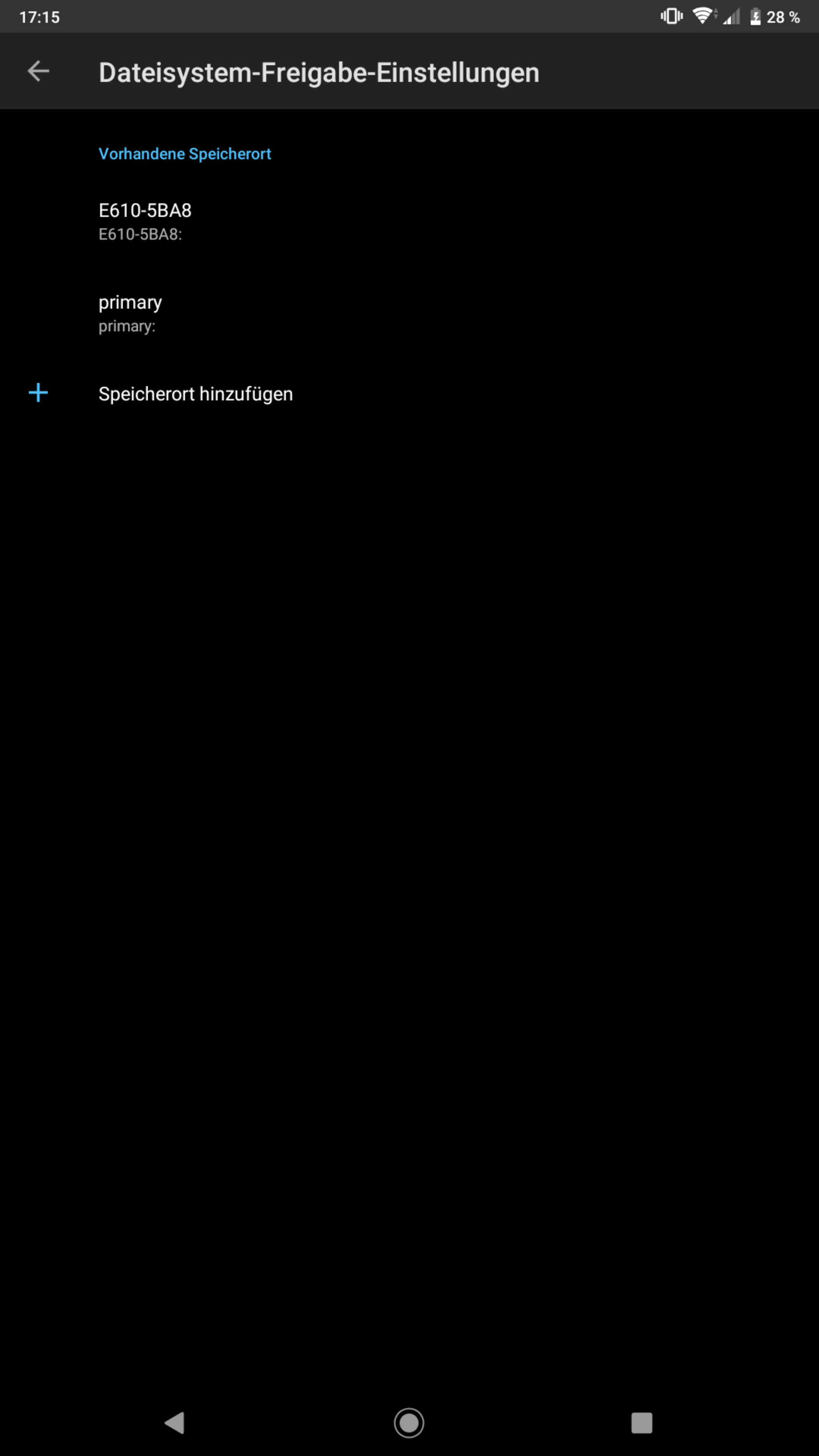 17:15

28 %

Dateisystem-Freigabe-Einstellungen

Vorhandene Speicherort

E610-5BA8
E610-5BA8:

primary
primary:

+ Speicherort hinzufügen